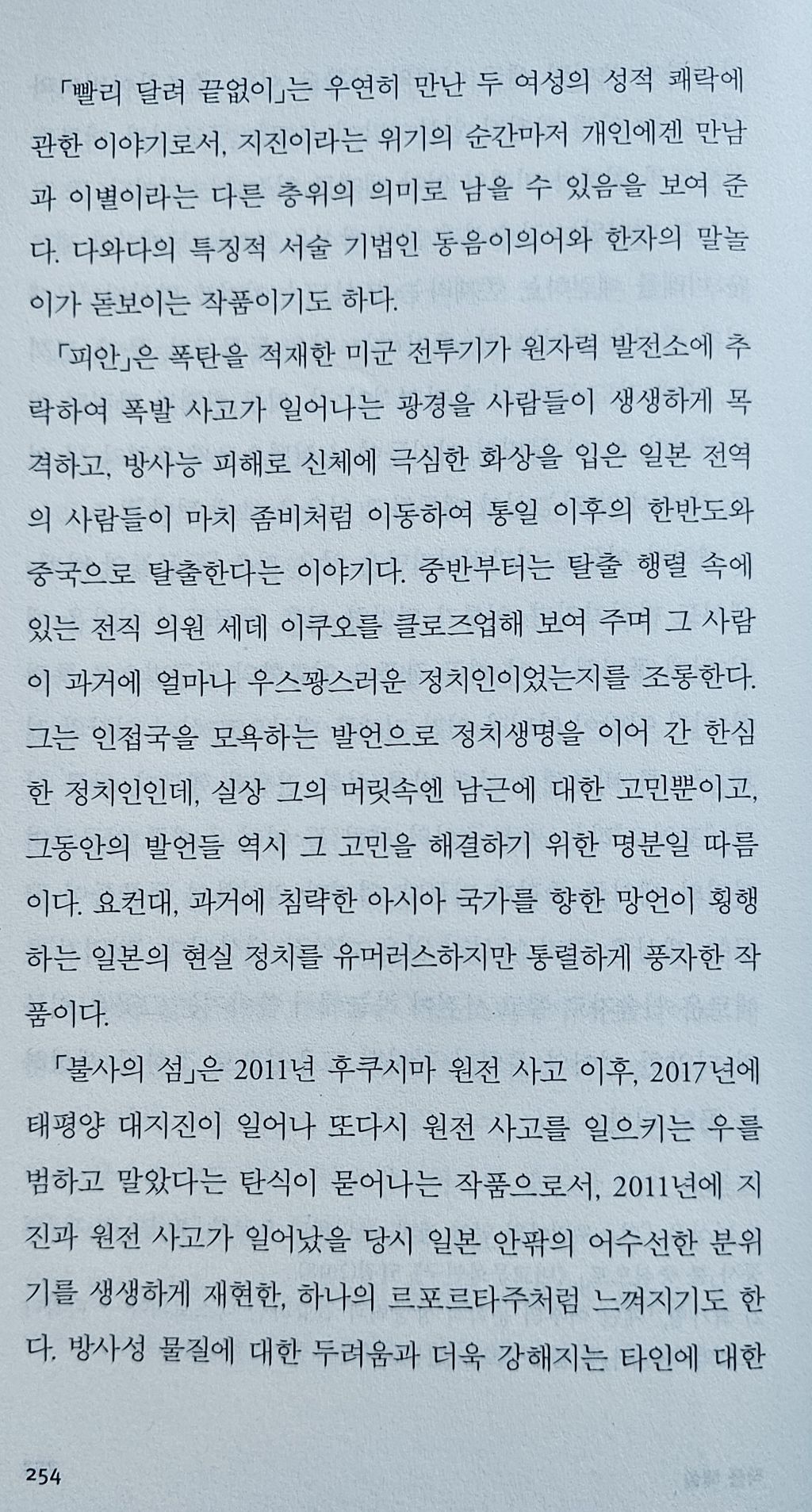 「빨리 달려 끝없이」는 우연히 만난 두 여성의 성적 쾌락에 관한 이야기로서, 지진이라는 위기의 순간마저 개인에겐 만남과 이별이라는 다른 층위의 의미로 남을 수 있음을 보여 준다. 다와다의 특징적 서술 기법인 동음이의어와 한자의 말놀이가 돋보이는 작품이기도 하다.

「피안」은 폭탄을 적재한 미군 전투기가 원자력 발전소에 추락하여 폭발 사고가 일어나는 광경을 사람들이 생생하게 목격하고, 방사능 피해로 신체에 극심한 화상을 입은 일본 전역의 사람들이 마치 좀비처럼 이동하여 통일 이후의 한반도와 중국으로 탈출한다는 이야기다. 중반부터는 탈출 행렬 속에 있는 전직 의원 세데 이쿠오를 클로즈업해 보여 주며 그 사람이 과거에 얼마나 우스꽝스러운 정치인이었는지를 조롱한다. 그는 인접국을 모욕하는 발언으로 정치생명을 이어 간 한심한 정치인인데, 실상 그의 머릿속엔 남근에 대한 고민뿐이고, 그동안의 발언들 역시 그 고민을 해결하기 위한 명분일 따름이다. 요컨대, 과거에 침략한 아시아 국가를 향한 망언이 횡행하는 일본의 현실 정치를 유머러스하지만 통렬하게 풍자한 작품이다.

「불사의 섬」은 2011년 후쿠시마 원전 사고 이후, 2017년에 태평양 대지진이 일어나 또다시 원전 사고를 일으키는 우를 범하고 말았다는 탄식이 묻어나는 작품으로서, 2011년에 지진과 원전 사고가 일어났을 당시 일본 안팎의 어수선한 분위기를 생생하게 재현한, 하나의 르포르타주처럼 느껴지기도 한다. 방사성 물질에 대한 두려움과 더욱 강해지는 타인에 대한

254